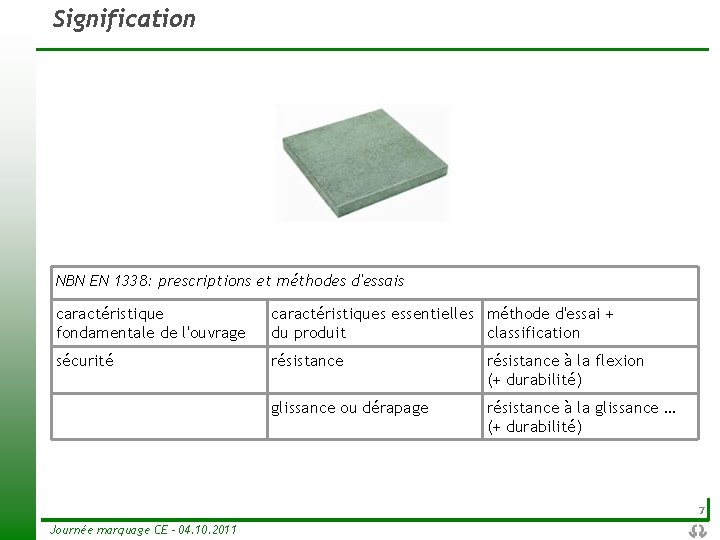 Signification

| NBN EN 1338: prescriptions et méthodes d'essais | | |
|---|---|---|
| caractéristique fondamentale de l'ouvrage | caractéristiques essentielles du produit | méthode d'essai + classification |
| sécurité | résistance | résistance à la flexion (+ durabilité) |
| | glissance ou dérapage | résistance à la glissance … (+ durabilité) |

7

Journée marquage CE - 04.10.2011